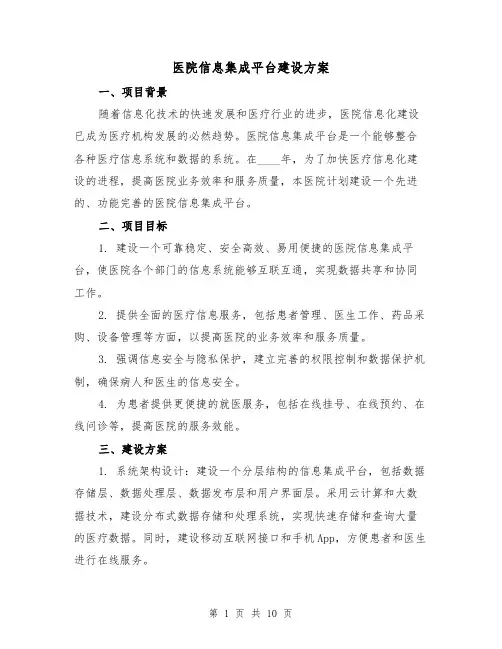 医院信息集成平台建设方案

一、项目背景

随着信息化技术的快速发展和医疗行业的进步，医院信息化建设已成为医疗机构发展的必然趋势。医院信息集成平台是一个能够整合各种医疗信息系统和数据的系统。在____年，为了加快医疗信息化建设的进程，提高医院业务效率和服务质量，本医院计划建设一个先进的、功能完善的医院信息集成平台。

二、项目目标

1. 建设一个可靠稳定、安全高效、易用便捷的医院信息集成平台，使医院各个部门的信息系统能够互联互通，实现数据共享和协同工作。

2. 提供全面的医疗信息服务，包括患者管理、医生工作、药品采购、设备管理等方面，以提高医院的业务效率和服务质量。

3. 强调信息安全与隐私保护，建立完善的权限控制和数据保护机制，确保病人和医生的信息安全。

4. 为患者提供更便捷的就医服务，包括在线挂号、在线预约、在线问诊等，提高医院的服务效能。

三、建设方案

1. 系统架构设计：建设一个分层结构的信息集成平台，包括数据存储层、数据处理层、数据发布层和用户界面层。采用云计算和大数据技术，建设分布式数据存储和处理系统，实现快速存储和查询大量的医疗数据。同时，建设移动互联网接口和手机App，方便患者和医生进行在线服务。

第 1 页 共 10 页